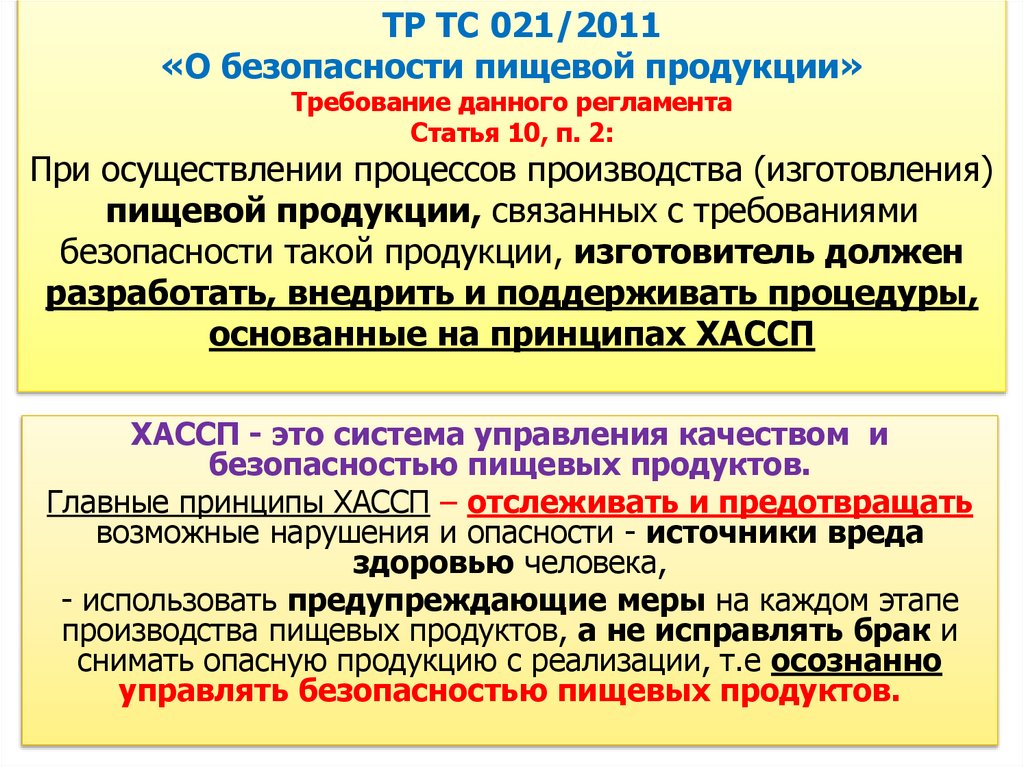 ТР ТС 021/2011
«О безопасности пищевой продукции»
Требование данного регламента
Статья 10, п. 2:
При осуществлении процессов производства (изготовления) пищевой продукции, связанных с требованиями безопасности такой продукции, изготовитель должен разработать, внедрить и поддерживать процедуры, основанные на принципах ХАССП

ХАССП - это система управления качеством и безопасностью пищевых продуктов.
Главные принципы ХАССП – отслеживать и предотвращать возможные нарушения и опасности - источники вреда здоровью человека,
- использовать предупреждающие меры на каждом этапе производства пищевых продуктов, а не исправлять брак и снимать опасную продукцию с реализации, т.е осознанно управлять безопасностью пищевых продуктов.